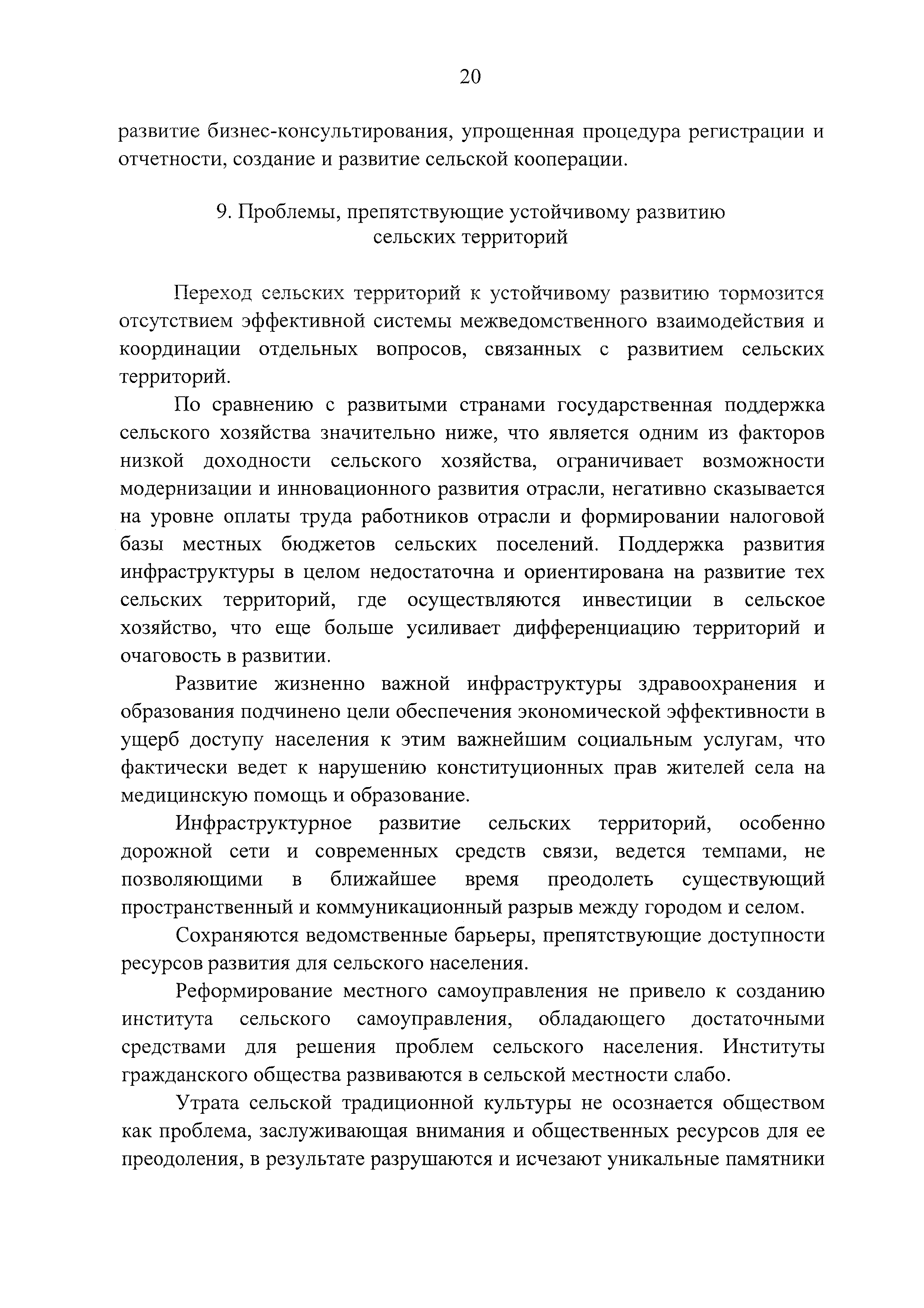 20

развитие бизнес-консультирования, упрощенная процедура регистрации и отчетности, создание и развитие сельской кооперации.

9. Проблемы, препятствующие устойчивому развитию сельских территорий

Переход сельских территорий к устойчивому развитию тормозится отсутствием эффективной системы межведомственного взаимодействия и координации отдельных вопросов, связанных с развитием сельских территорий.

По сравнению с развитыми странами государственная поддержка сельского хозяйства значительно ниже, что является одним из факторов низкой доходности сельского хозяйства, ограничивает возможности модернизации и инновационного развития отрасли, негативно сказывается на уровне оплаты труда работников отрасли и формировании налоговой базы местных бюджетов сельских поселений. Поддержка развития инфраструктуры в целом недостаточна и ориентирована на развитие тех сельских территорий, где осуществляются инвестиции в сельское хозяйство, что еще больше усиливает дифференциацию территорий и очаговость в развитии.

Развитие жизненно важной инфраструктуры здравоохранения и образования подчинено цели обеспечения экономической эффективности в ущерб доступу населения к этим важнейшим социальным услугам, что фактически ведет к нарушению конституционных прав жителей села на медицинскую помощь и образование.

Инфраструктурное развитие сельских территорий, особенно дорожной сети и современных средств связи, ведется темпами, не позволяющими в ближайшее время преодолеть существующий пространственный и коммуникационный разрыв между городом и селом.

Сохраняются ведомственные барьеры, препятствующие доступности ресурсов развития для сельского населения.

Реформирование местного самоуправления не привело к созданию института сельского самоуправления, обладающего достаточными средствами для решения проблем сельского населения. Институты гражданского общества развиваются в сельской местности слабо.

Утрата сельской традиционной культуры не осознается обществом как проблема, заслуживающая внимания и общественных ресурсов для ее преодоления, в результате разрушаются и исчезают уникальные памятники